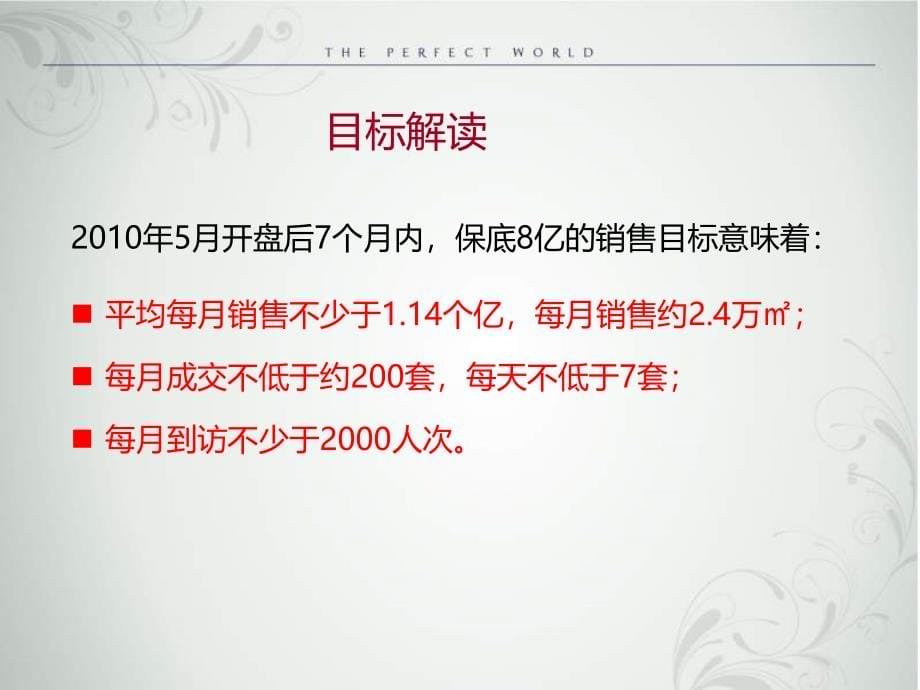 THE PERFECT WORLD

目标解读

2010年5月开盘后7个月内，保底8亿的销售目标意味着：

■ 平均每月销售不少于1.14个亿，每月销售约2.4万㎡；

■ 每月成交不低于约200套，每天不低于7套；

■ 每月到访不少于2000人次。